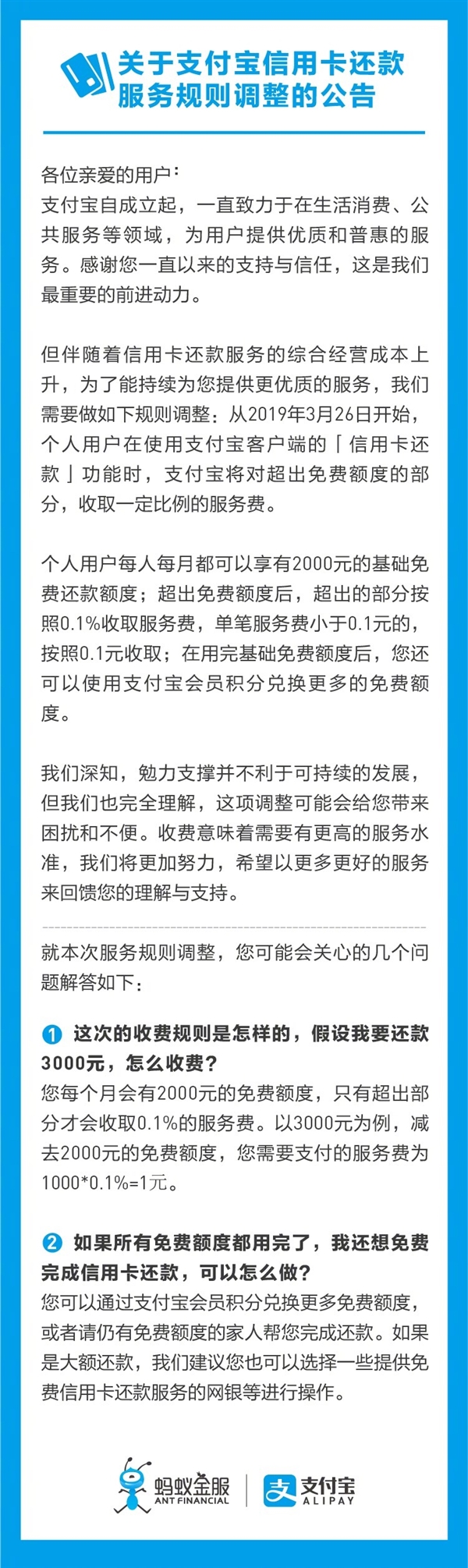 关于支付宝信用卡还款服务规则调整的公告

各位亲爱的用户：
支付宝自成立起，一直致力于在生活消费、公共服务等领域，为用户提供优质和普惠的服务。感谢您一直以来的支持与信任，这是我们最重要的前进动力。

但伴随着信用卡还款服务的综合经营成本上升，为了能持续为您提供更优质的服务，我们需要做如下规则调整：从2019年3月26日开始，个人用户在使用支付宝客户端的「信用卡还款」功能时，支付宝将对超出免费额度的部分，收取一定比例的服务费。

个人用户每人每月都可以享有2000元的基础免费还款额度；超出免费额度后，超出的部分按照0.1%收取服务费，单笔服务费小于0.1元的，按照0.1元收取；在用完基础免费额度后，您还可以使用支付宝会员积分兑换更多的免费额度。

我们深知，勉力支撑并不利于可持续的发展，但我们也完全理解，这项调整可能会给您带来困扰和不便。收费意味着需要有更高的服务水准，我们将更加努力，希望以更多更好的服务来回馈您的理解与支持。

就本次服务规则调整，您可能会关心的几个问题解答如下：

1 这次的收费规则是怎样的，假设我要还款3000元，怎么收费？
您每个月会有2000元的免费额度，只有超出部分才会收取0.1%的服务费。以3000元为例，减去2000元的免费额度，您需要支付的服务费为1000*0.1%=1元。

2 如果所有免费额度都用完了，我还想免费完成信用卡还款，可以怎么做？
您可以通过支付宝会员积分兑换更多免费额度，或者请仍有免费额度的家人帮您完成还款。如果是大额还款，我们建议您也可以选择一些提供免费信用卡还款服务的网银等进行操作。

蚂蚁金服
ANT FINANCIAL
支付宝
ALIPAY